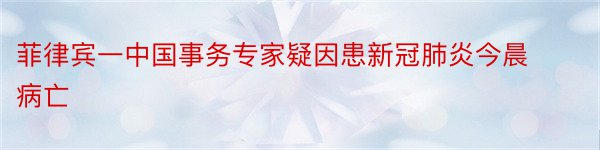 菲律宾一中国事务专家疑因患新冠肺炎今晨病亡